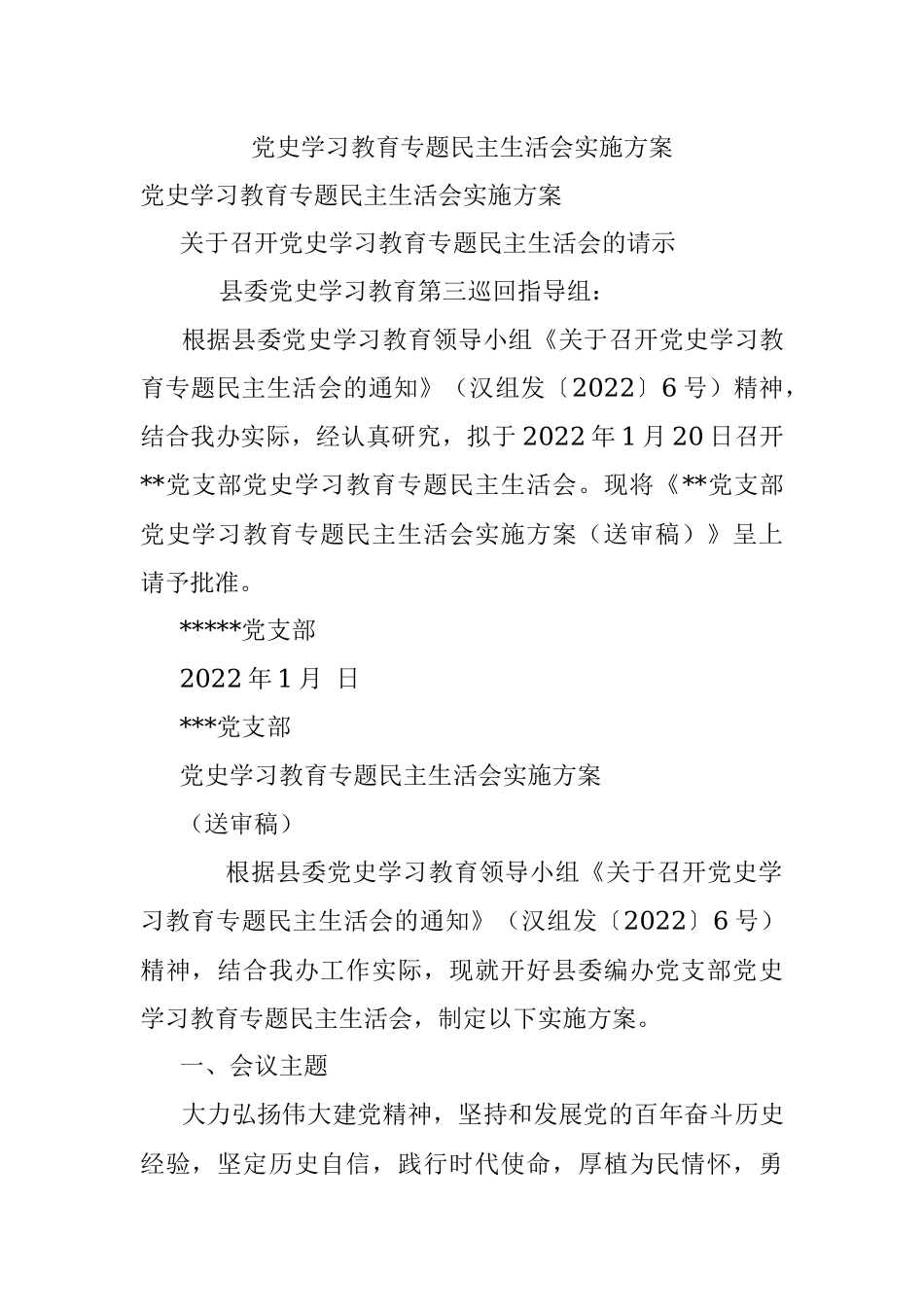 党史学习教育专题民主生活会实施方案

党史学习教育专题民主生活会实施方案

关于召开党史学习教育专题民主生活会的请示

县委党史学习教育第三巡回指导组：

根据县委党史学习教育领导小组《关于召开党史学习教育专题民主生活会的通知》（汉组发〔2022〕6号）精神，结合我办实际，经认真研究，拟于2022年1月20日召开**党支部党史学习教育专题民主生活会。现将《**党支部党史学习教育专题民主生活会实施方案（送审稿）》呈上请予批准。

*****党支部

2022年1月 日

***党支部

党史学习教育专题民主生活会实施方案

（送审稿）

根据县委党史学习教育领导小组《关于召开党史学习教育专题民主生活会的通知》（汉组发〔2022〕6号）精神，结合我办工作实际，现就开好县委编办党支部党史学习教育专题民主生活会，制定以下实施方案。

一、会议主题

大力弘扬伟大建党精神，坚持和发展党的百年奋斗历史经验，坚定历史自信，践行时代使命，厚植为民情怀，勇